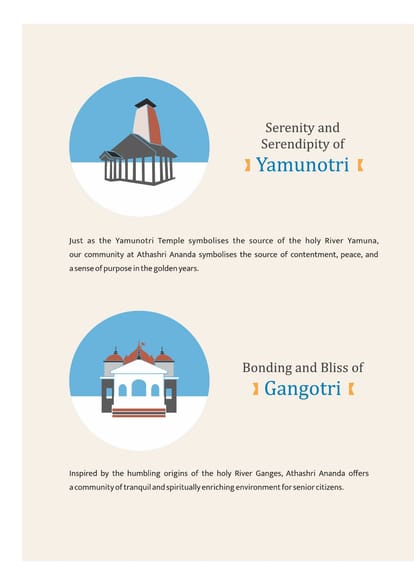 Serenity and Serendipity of
Yamunotri

Just as the Yamunotri Temple symbolises the source of the holy River Yamuna, our community at Athashri Ananda symbolises the source of contentment, peace, and a sense of purpose in the golden years.

Bonding and Bliss of
Gangotri

Inspired by the humbling origins of the holy River Ganges, Athashri Ananda offers a community of tranquil and spiritually enriching environment for senior citizens.